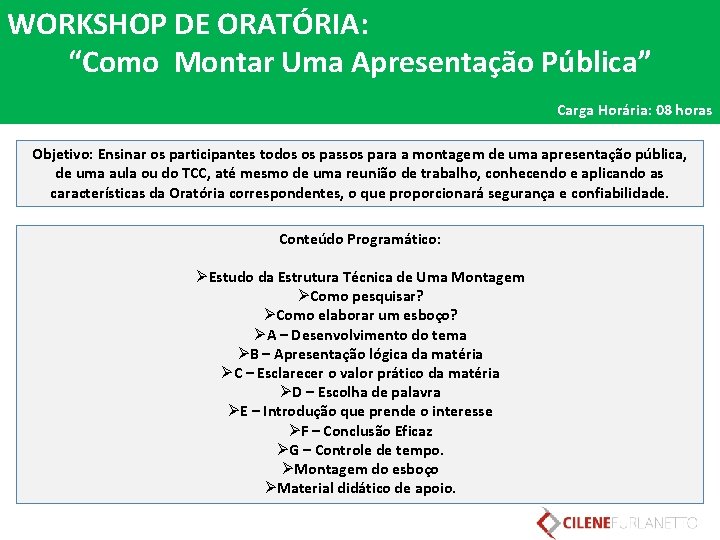 WORKSHOP DE ORATÓRIA:
“Como Montar Uma Apresentação Pública”

Carga Horária: 08 horas

Objetivo: Ensinar os participantes todos os passos para a montagem de uma apresentação pública, de uma aula ou do TCC, até mesmo de uma reunião de trabalho, conhecendo e aplicando as características da Oratória correspondentes, o que proporcionará segurança e confiabilidade.

Conteúdo Programático:

➢Estudo da Estrutura Técnica de Uma Montagem
➢Como pesquisar?
➢Como elaborar um esboço?
➢A – Desenvolvimento do tema
➢B – Apresentação lógica da matéria
➢C – Esclarecer o valor prático da matéria
➢D – Escolha de palavra
➢E – Introdução que prende o interesse
➢F – Conclusão Eficaz
➢G – Controle de tempo.
➢Montagem do esboço
➢Material didático de apoio.

CILENEFURLANETTO